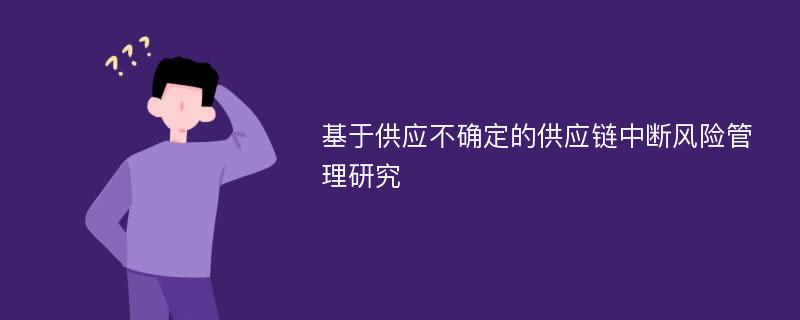 ???

基于供应不确定的供应链中断风险管理研究